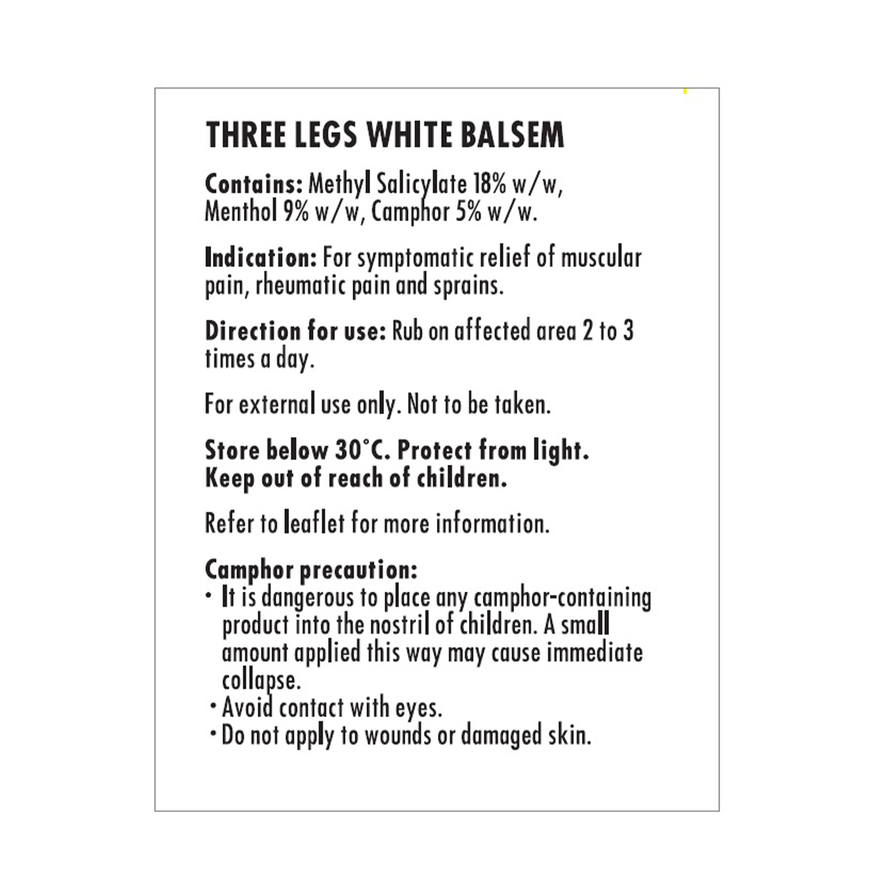 THREE LEGS WHITE BALSEM

Contains: Methyl Salicylate 18% w/w, Menthol 9% w/w, Camphor 5% w/w.

Indication: For symptomatic relief of muscular pain, rheumatic pain and sprains.

Direction for use: Rub on affected area 2 to 3 times a day.

For external use only. Not to be taken.

Store below 30°C. Protect from light. Keep out of reach of children.

Refer to leaflet for more information.

Camphor precaution:
• It is dangerous to place any camphor-containing product into the nostril of children. A small amount applied this way may cause immediate collapse.
• Avoid contact with eyes.
• Do not apply to wounds or damaged skin.